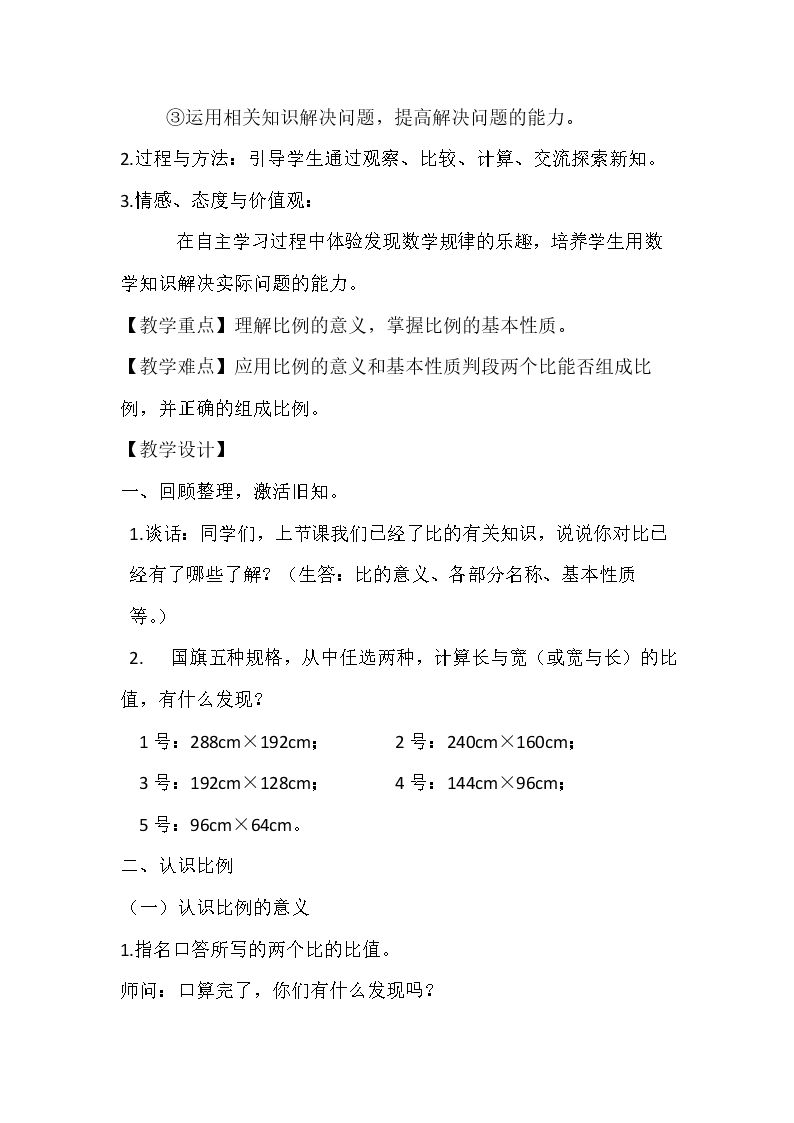 ③运用相关知识解决问题，提高解决问题的能力。

2.过程与方法：引导学生通过观察、比较、计算、交流探索新知。

3.情感、态度与价值观：

在自主学习过程中体验发现数学规律的乐趣，培养学生用数学知识解决实际问题的能力。

【教学重点】理解比例的意义，掌握比例的基本性质。

【教学难点】应用比例的意义和基本性质判段两个比能否组成比例，并正确的组成比例。

【教学设计】

一、回顾整理，激活旧知。

1.谈话：同学们，上节课我们已经了比的有关知识，说说你对比已经有了哪些了解？（生答：比的意义、各部分名称、基本性质等。）

2. 国旗五种规格，从中任选两种，计算长与宽（或宽与长）的比值，有什么发现？

1号：288cm×192cm；  2号：240cm×160cm；

3号：192cm×128cm；  4号：144cm×96cm；

5号：96cm×64cm。

二、认识比例

（一）认识比例的意义

1.指名口答所写的两个比的比值。

师问：口算完了，你们有什么发现吗？